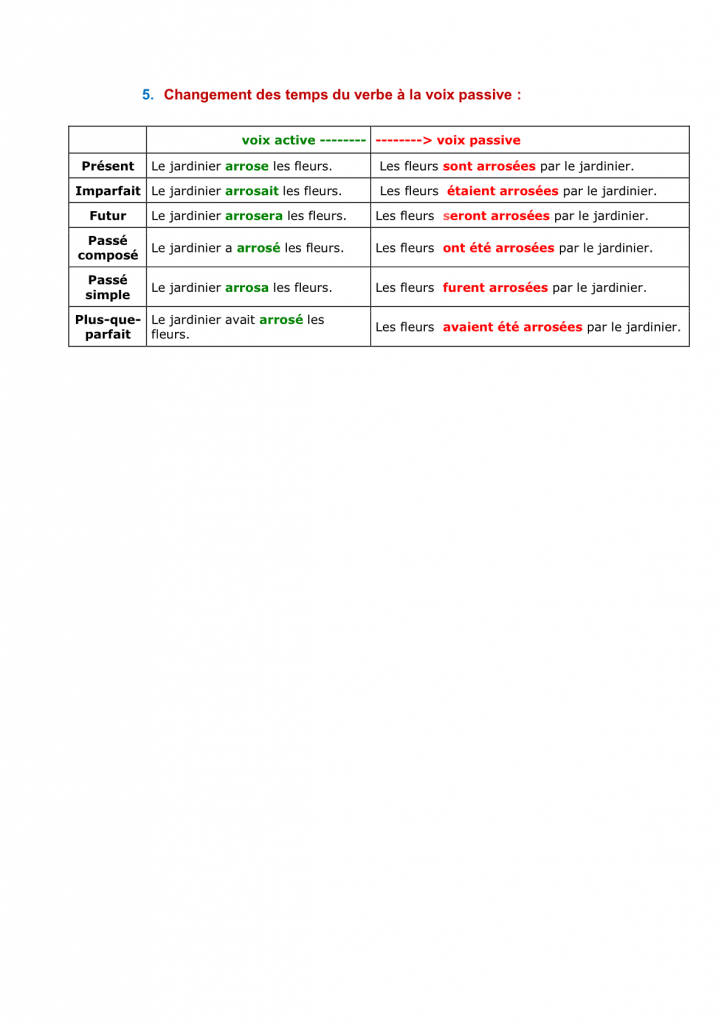 5. Changement des temps du verbe à la voix passive :

|  | voix active -------- | --------> voix passive |
|---|---|---|
| Présent | Le jardinier arrose les fleurs. | Les fleurs sont arrosées par le jardinier. |
| Imparfait | Le jardinier arrosait les fleurs. | Les fleurs étaient arrosées par le jardinier. |
| Futur | Le jardinier arrosera les fleurs. | Les fleurs seront arrosées par le jardinier. |
| Passé composé | Le jardinier a arrosé les fleurs. | Les fleurs ont été arrosées par le jardinier. |
| Passé simple | Le jardinier arrosa les fleurs. | Les fleurs furent arrosées par le jardinier. |
| Plus-que-parfait | Le jardinier avait arrosé les fleurs. | Les fleurs avaient été arrosées par le jardinier. |